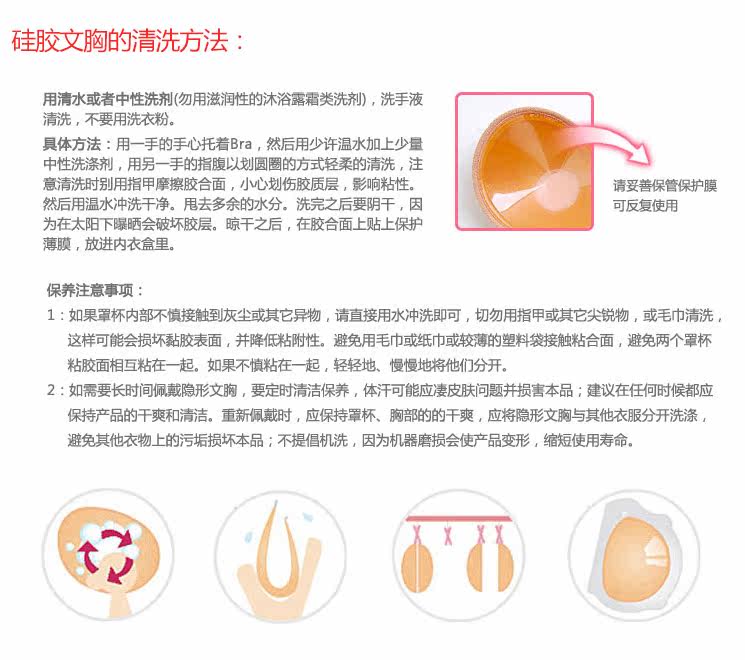 硅胶文胸的清洗方法：

用清水或者中性洗剂(勿用滋润性的沐浴露霜类洗剂)，洗手液清洗，不要用洗衣粉。

具体方法：用一手的手心托着Bra，然后用少许温水加上少量中性洗涤剂，用另一手的指腹以划圆圈的方式轻柔的清洗，注意清洗时别用指甲摩擦胶合面，小心划伤胶质层，影响粘性。然后用温水冲洗干净。甩去多余的水分。洗完之后要阴干，因为在太阳下曝晒会破坏胶层。晾干之后，在胶合面上贴上保护薄膜，放进内衣盒里。

请妥善保管保护膜
可反复使用

保养注意事项：

1：如果罩杯内部不慎接触到灰尘或其它异物，请直接用水冲洗即可，切勿用指甲或其它尖锐物，或毛巾清洗，这样可能会损坏黏胶表面，并降低粘附性。避免用毛巾或纸巾或较薄的塑料袋接触粘合面，避免两个罩杯粘胶面相互粘在一起。如果不慎粘在一起，轻轻地、慢慢地将他们分开。

2：如需要长时间佩戴隐形文胸，要定时清洁保养，体汗可能应凄皮肤问题并损害本品；建议在任何时候都应保持产品的干爽和清洁。重新佩戴时，应保持罩杯、胸部的的干爽，应将隐形文胸与其他衣服分开洗涤，避免其他衣物上的污垢损坏本品；不提倡机洗，因为机器磨损会使产品变形，缩短使用寿命。